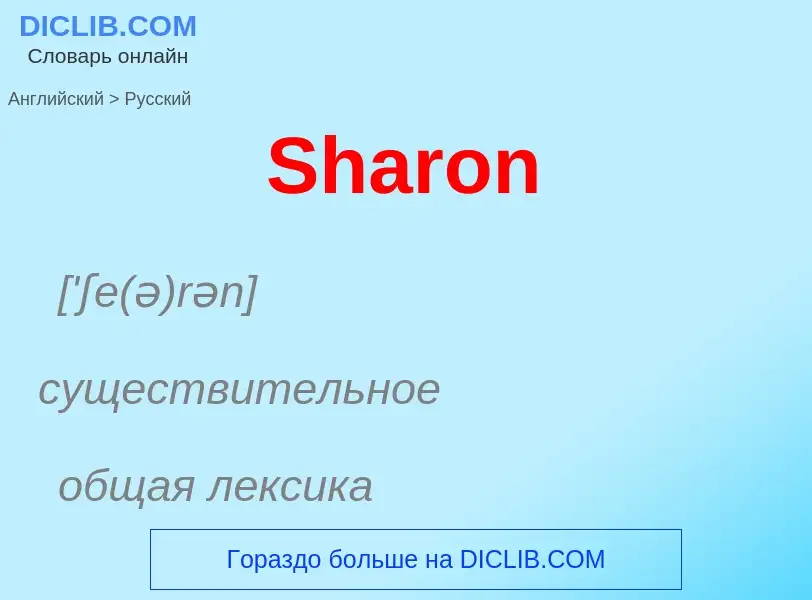 DICLIB.COM
Словарь онлайн

Английский > Русский

Sharon

['ʃe(ə)rən]

существительное

общая лексика

Гораздо больше на DICLIB.COM